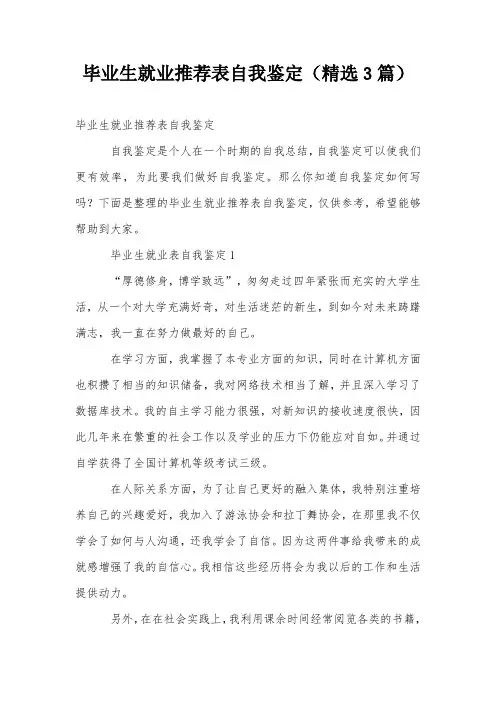 毕业生就业推荐表自我鉴定（精选3篇）

毕业生就业推荐表自我鉴定

自我鉴定是个人在一个时期的自我总结，自我鉴定可以使我们更有效率，为此要我们做好自我鉴定。那么你知道自我鉴定如何写吗？下面是整理的毕业生就业推荐表自我鉴定，仅供参考，希望能够帮助到大家。

毕业生就业表自我鉴定1

“厚德修身，博学致远”，匆匆走过四年紧张而充实的大学生活，从一个对大学充满好奇，对生活迷茫的新生，到如今对未来踌躇满志，我一直在努力做最好的自己。

在学习方面，我掌握了本专业方面的知识，同时在计算机方面也积攒了相当的知识储备，我对网络技术相当了解，并且深入学习了数据库技术。我的自主学习能力很强，对新知识的接收速度很快，因此几年来在繁重的社会工作以及学业的压力下仍能应对自如。并通过自学获得了全国计算机等级考试三级。

在人际关系方面，为了让自己更好的融入集体，我特别注重培养自己的兴趣爱好，我加入了游泳协会和拉丁舞协会，在那里我不仅学会了如何与人沟通，还我学会了自信。因为这两件事给我带来的成就感增强了我的自信心。我相信这些经历将会为我以后的工作和生活提供动力。

另外，在在社会实践上，我利用课余时间经常阅览各类的书籍，